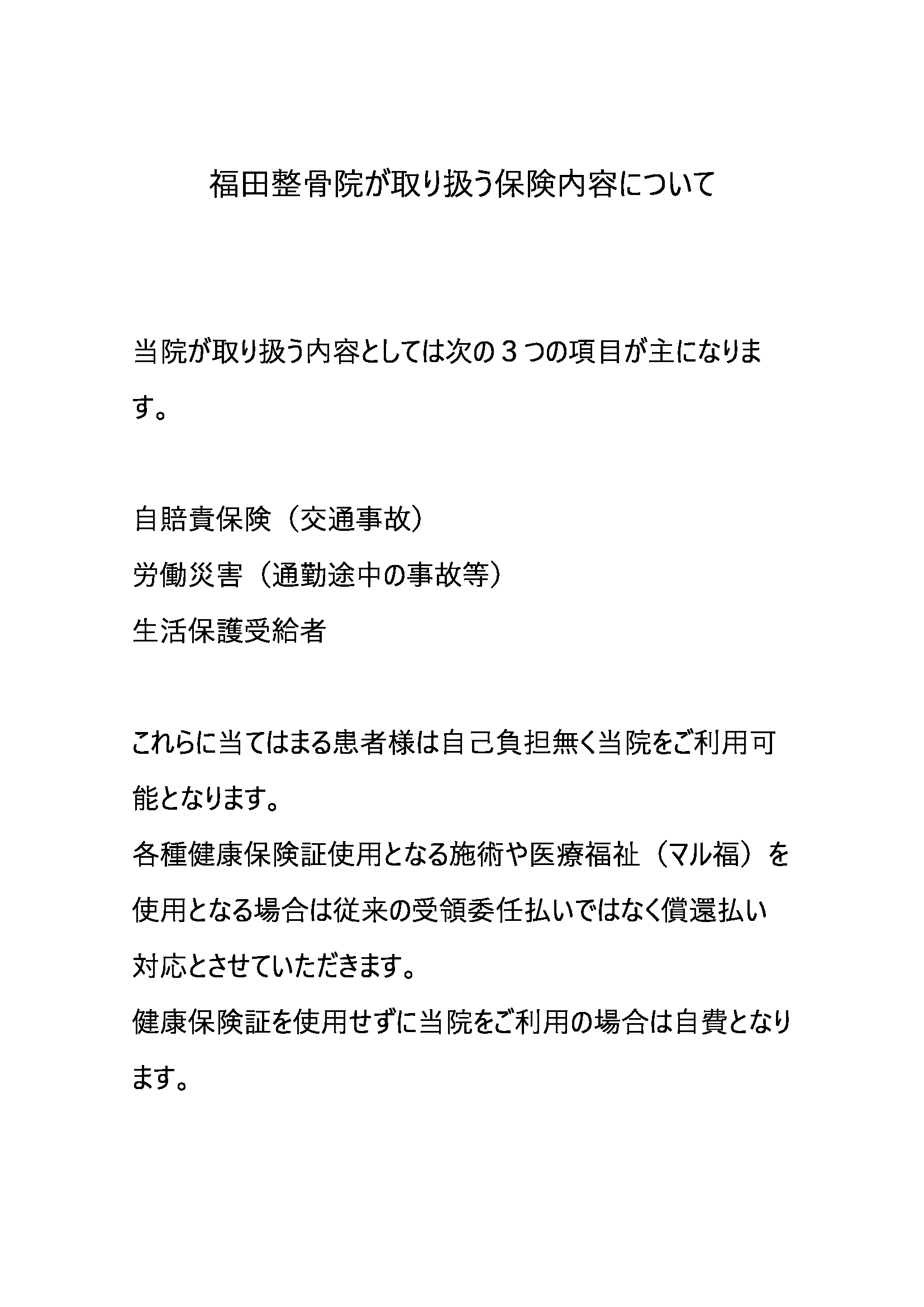 福田整骨院が取り扱う保険内容について

当院が取り扱う内容としては次の３つの項目が主になります。

自賠責保険（交通事故）
労働災害（通勤途中の事故等）
生活保護受給者

これらに当てはまる患者様は自己負担無く当院をご利用可能となります。
各種健康保険証使用となる施術や医療福祉（マル福）を使用となる場合は従来の受領委任払いではなく償還払い対応とさせていただきます。
健康保険証を使用せずに当院をご利用の場合は自費となります。